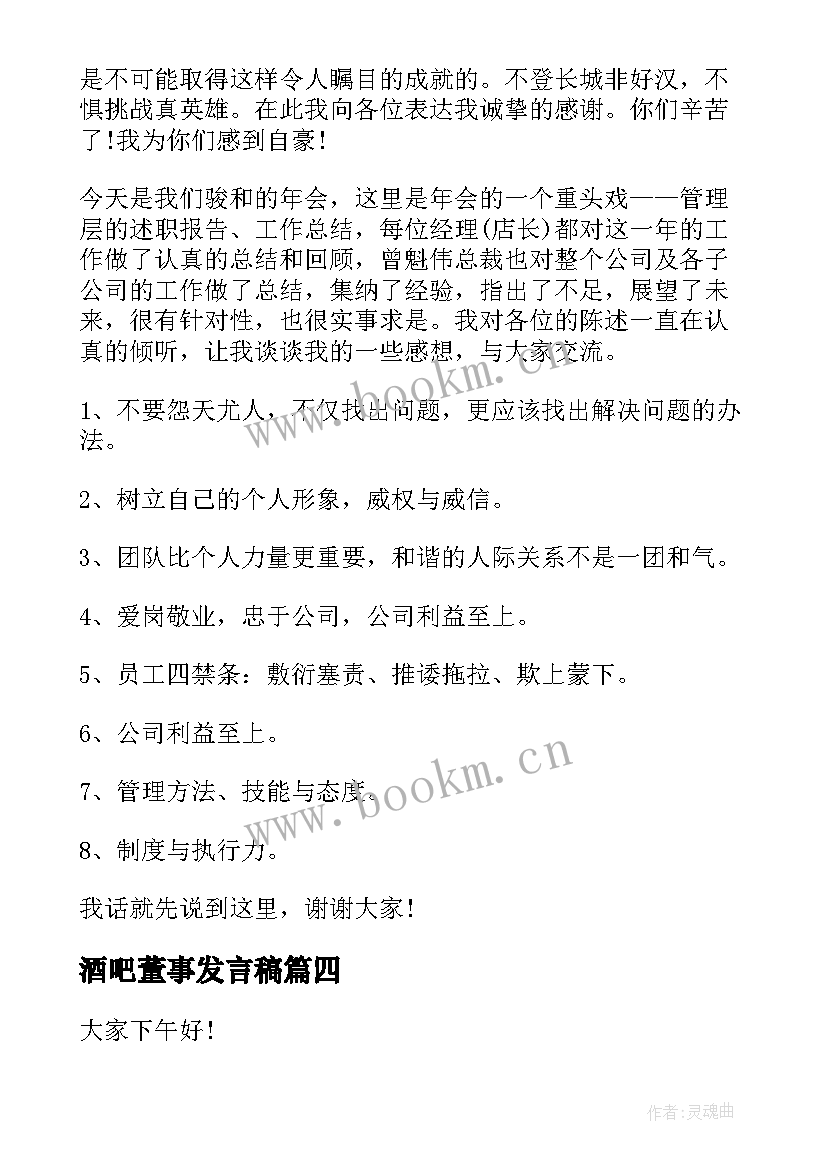 是不可能取得这样令人瞩目的成就的。不登长城非好汉，不惧挑战真英雄。在此我向各位表达我诚挚的感谢。你们辛苦了!我为你们感到自豪!

今天是我们骏和的年会，这里是年会的一个重头戏——管理层的述职报告、工作总结，每位经理(店长)都对这一年的工作做了认真的总结和回顾，曾魁伟总裁也对整个公司及各子公司的工作做了总结，集纳了经验，指出了不足，展望了未来，很有针对性，也很实事求是。我对各位的陈述一直在认真的倾听，让我谈谈我的一些感想，与大家交流。

1、不要怨天尤人，不仅找出问题，更应该找出解决问题的办法。

2、树立自己的个人形象，威权与威信。

3、团队比个人力量更重要，和谐的人际关系不是一团和气。

4、爱岗敬业，忠于公司，公司利益至上。

5、员工四禁条：敷衍塞责、推诿拖拉、欺上蒙下。

6、公司利益至上。

7、管理方法、技能与态度。

8、制度与执行力。

我话就先说到这里，谢谢大家!

酒吧董事发言稿篇四

大家下午好!

www.bookm.cn

www.bookm.cn

作者:灵魂曲